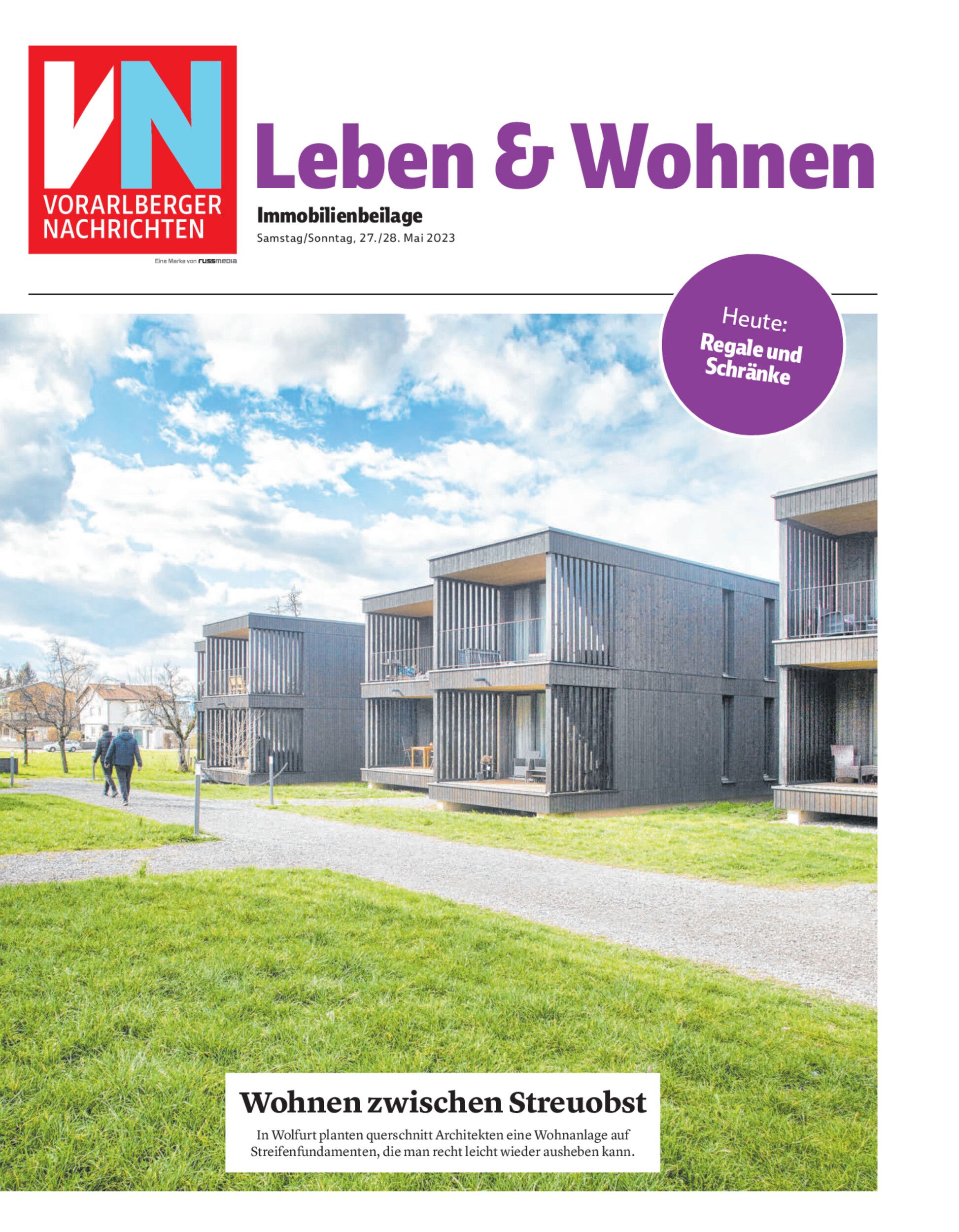 VN
VORARLBERGER
NACHRICHTEN

Eine Marke von russmedia

Leben & Wohnen

Immobilienbeilage

Samstag/Sonntag, 27./28. Mai 2023

Heute:
Regale und
Schränke

Wohnen zwischen Streuobst

In Wolfurt planten querschnitt Architekten eine Wohnanlage auf Streifenfundamenten, die man recht leicht wieder ausheben kann.